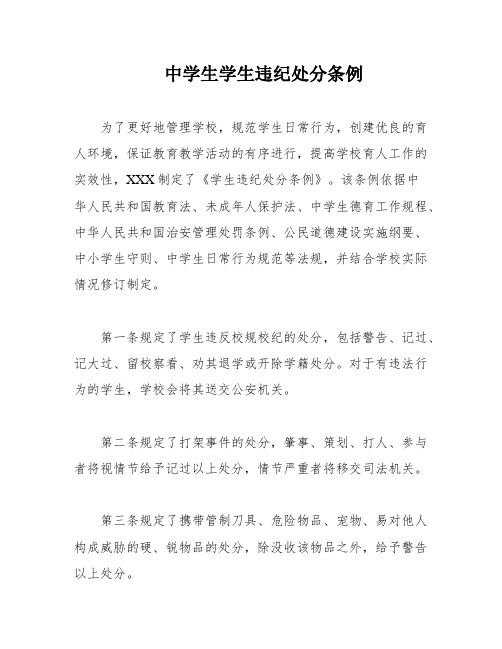 中学生学生违纪处分条例

为了更好地管理学校，规范学生日常行为，创建优良的育人环境，保证教育教学活动的有序进行，提高学校育人工作的实效性，XXX制定了《学生违纪处分条例》。该条例依据中华人民共和国教育法、未成年人保护法、中学生德育工作规程、中华人民共和国治安管理处罚条例、公民道德建设实施纲要、中小学生守则、中学生日常行为规范等法规，并结合学校实际情况修订制定。

第一条规定了学生违反校规校纪的处分，包括警告、记过、记大过、留校察看、劝其退学或开除学籍处分。对于有违法行为的学生，学校会将其送交公安机关。

第二条规定了打架事件的处分，肇事、策划、打人、参与者将视情节给予记过以上处分，情节严重者将移交司法机关。

第三条规定了携带管制刀具、危险物品、宠物、易对他人构成威胁的硬、锐物品的处分，除没收该物品之外，给予警告以上处分。